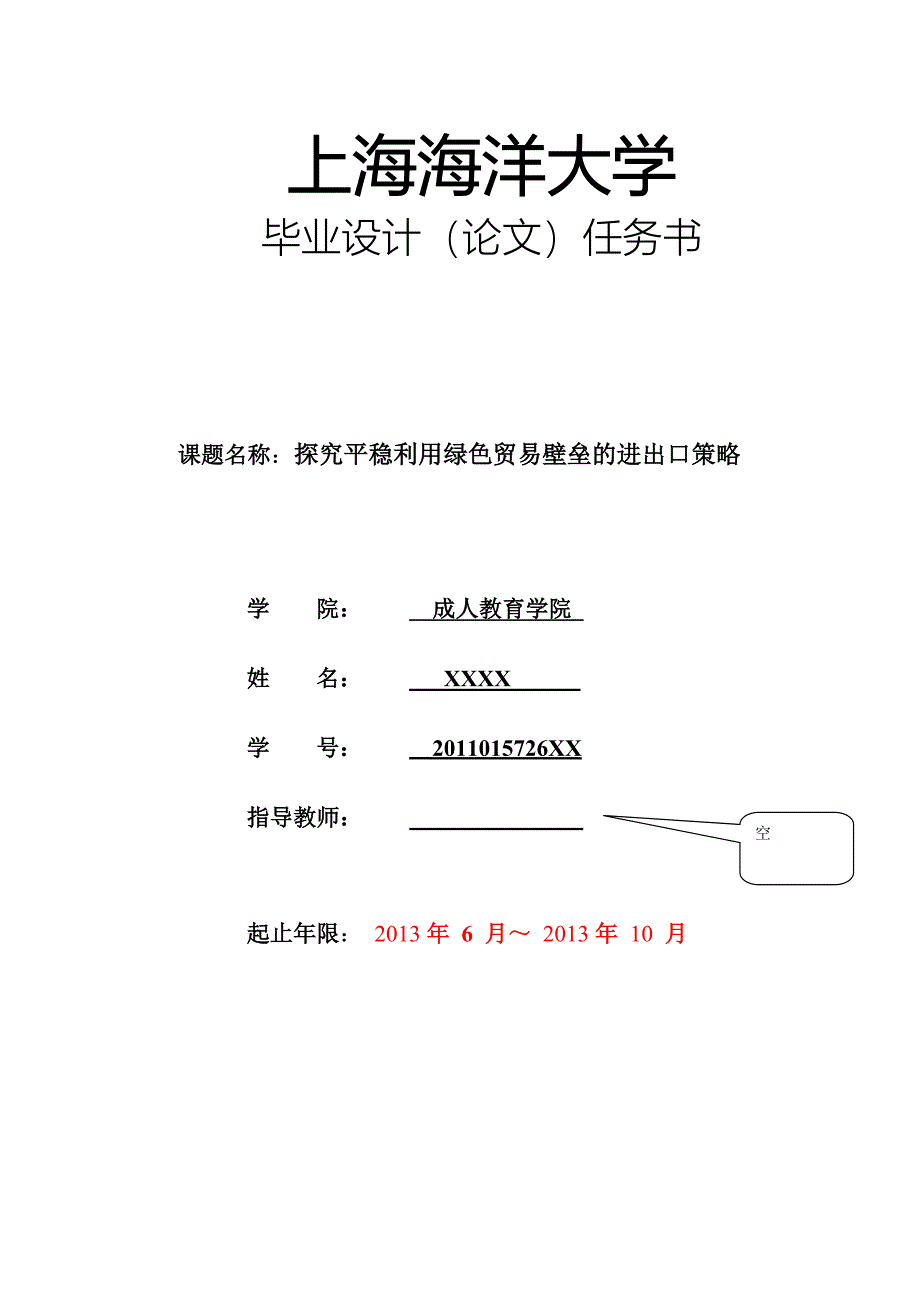 上海海洋大学

毕业设计（论文）任务书

课题名称：探究平稳利用绿色贸易壁垒的进出口策略

学　　院：　成人教育学院

姓　　名：　XXXX

学　　号：　2011015726XX

指导教师：

空

起止年限：　2013 年 6 月～ 2013 年 10 月